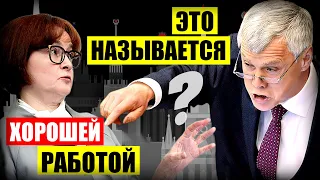 ЭТО НАЗЫВАЕТСЯ
?
ХОРОШЕЙ РАБОТОЙ